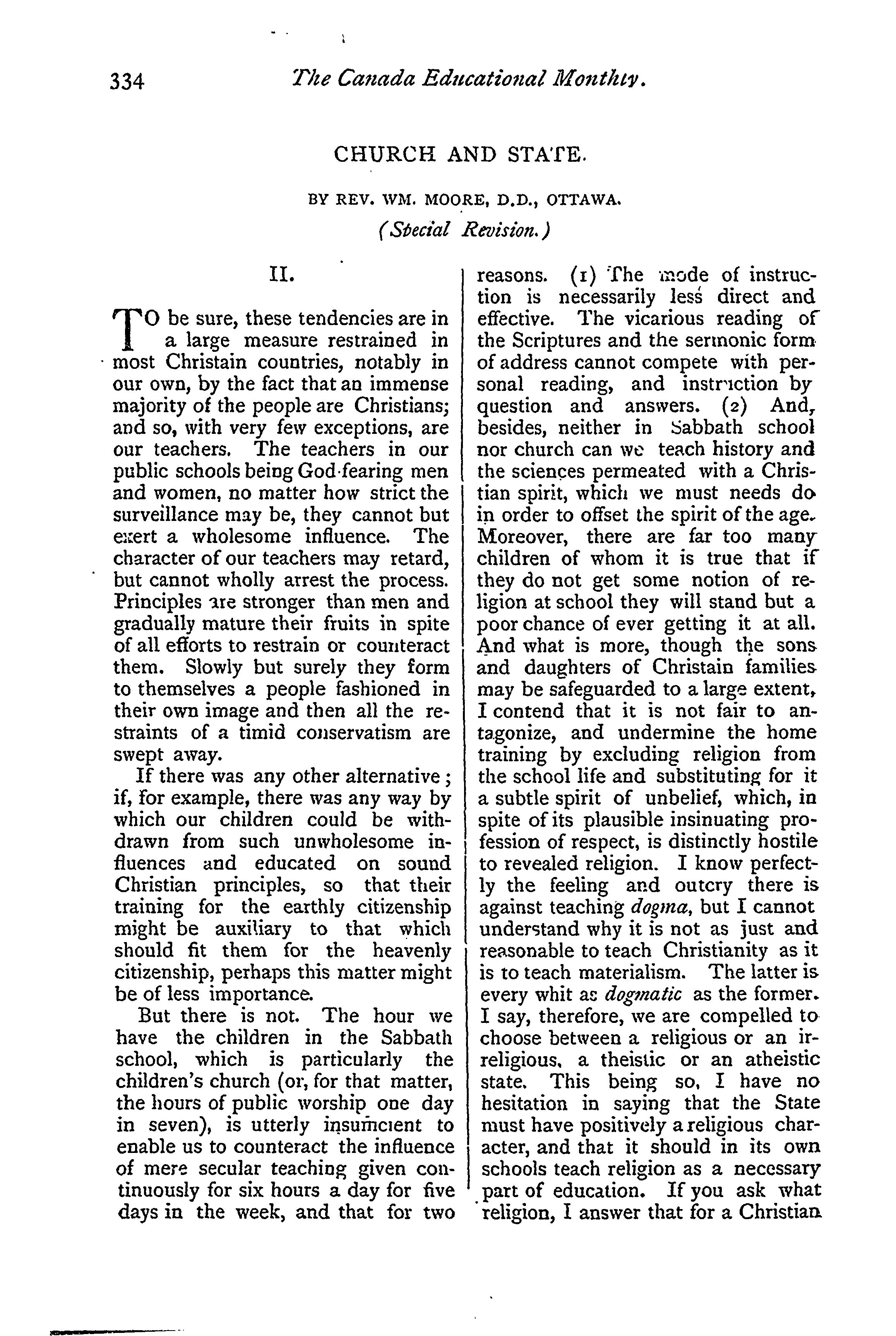 334 The Canada Educational Monthly.

CHURCH AND STATE.

BY REV. WM. MOORE, D.D., OTTAWA.

(Special Revision.)

II.

TO be sure, these tendencies are in a large measure restrained in most Christain countries, notably in our own, by the fact that an immense majority of the people are Christians; and so, with very few exceptions, are our teachers. The teachers in our public schools being God-fearing men and women, no matter how strict the surveillance may be, they cannot but exert a wholesome influence. The character of our teachers may retard, but cannot wholly arrest the process. Principles are stronger than men and gradually mature their fruits in spite of all efforts to restrain or counteract them. Slowly but surely they form to themselves a people fashioned in their own image and then all the restraints of a timid conservatism are swept away.

If there was any other alternative; if, for example, there was any way by which our children could be withdrawn from such unwholesome influences and educated on sound Christian principles, so that their training for the earthly citizenship might be auxiliary to that which should fit them for the heavenly citizenship, perhaps this matter might be of less importance.

But there is not. The hour we have the children in the Sabbath school, which is particularly the children's church (or, for that matter, the hours of public worship one day in seven), is utterly insufficient to enable us to counteract the influence of mere secular teaching given continuously for six hours a day for five days in the week, and that for two reasons. (1) The mode of instruction is necessarily less direct and effective. The vicarious reading of the Scriptures and the sermonic form of address cannot compete with personal reading, and instruction by question and answers. (2) And, besides, neither in Sabbath school nor church can we teach history and the sciences permeated with a Christian spirit, which we must needs do in order to offset the spirit of the age. Moreover, there are far too many children of whom it is true that if they do not get some notion of religion at school they will stand but a poor chance of ever getting it at all. And what is more, though the sons and daughters of Christain families may be safeguarded to a large extent, I contend that it is not fair to antagonize, and undermine the home training by excluding religion from the school life and substituting for it a subtle spirit of unbelief, which, in spite of its plausible insinuating profession of respect, is distinctly hostile to revealed religion. I know perfectly the feeling and outcry there is against teaching dogma, but I cannot understand why it is not as just and reasonable to teach Christianity as it is to teach materialism. The latter is every whit as dogmatic as the former. I say, therefore, we are compelled to choose between a religious or an irreligious, a theistic or an atheistic state. This being so, I have no hesitation in saying that the State must have positively a religious character, and that it should in its own schools teach religion as a necessary part of education. If you ask what religion, I answer that for a Christian